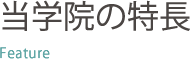 当学院の特長

Feature